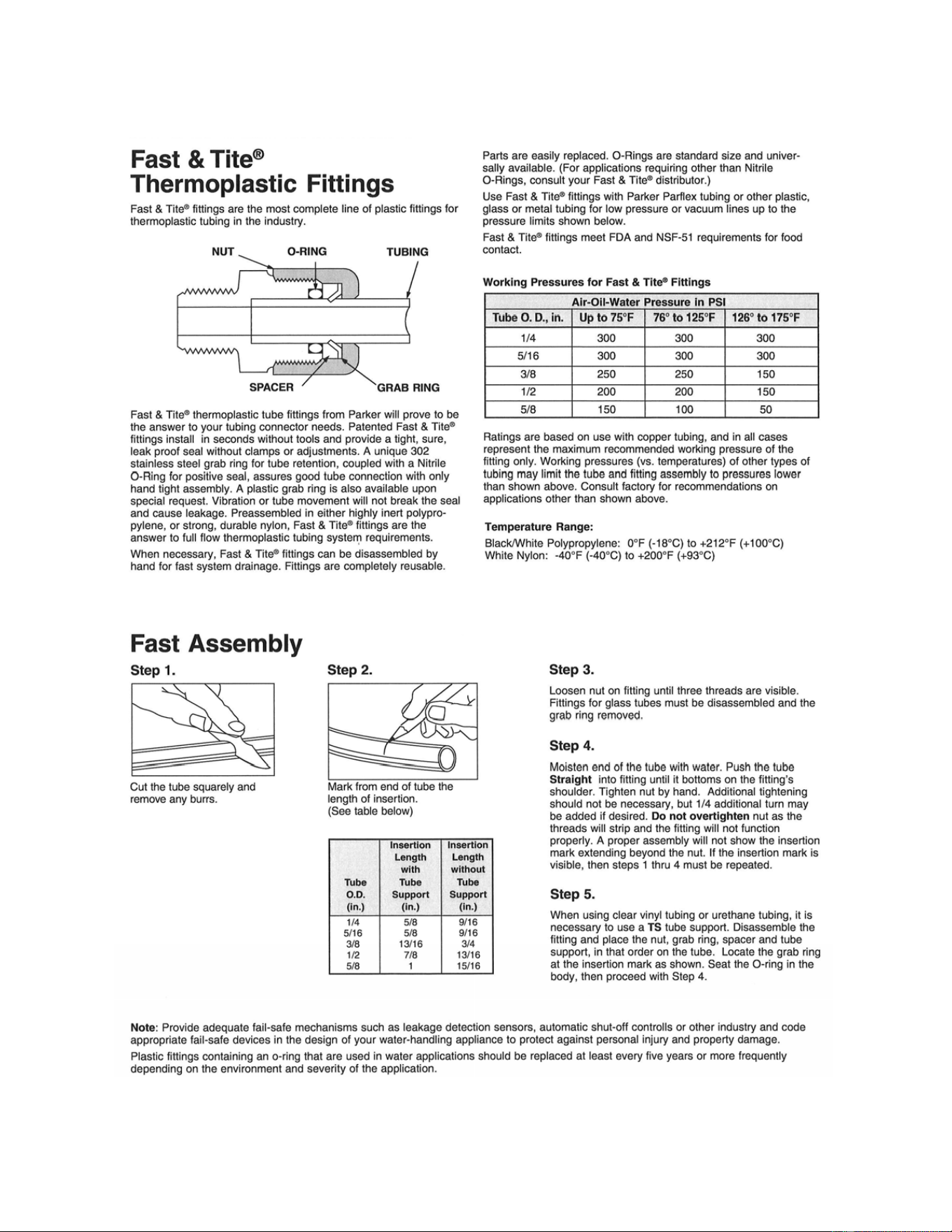 Fast & Tite®
Thermoplastic Fittings

Fast & Tite® fittings are the most complete line of plastic fittings for thermoplastic tubing in the industry.

NUT
O-RING
TUBING
SPACER
GRAB RING

Fast & Tite® thermoplastic tube fittings from Parker will prove to be the answer to your tubing connector needs. Patented Fast & Tite® fittings install in seconds without tools and provide a tight, sure, leak proof seal without clamps or adjustments. A unique 302 stainless steel grab ring for tube retention, coupled with a Nitrile O-Ring for positive seal, assures good tube connection with only hand tight assembly. A plastic grab ring is also available upon special request. Vibration or tube movement will not break the seal and cause leakage. Preassembled in either highly inert polypropylene, or strong, durable nylon, Fast & Tite® fittings are the answer to full flow thermoplastic tubing system requirements.

When necessary, Fast & Tite® fittings can be disassembled by hand for fast system drainage. Fittings are completely reusable.

Parts are easily replaced. O-Rings are standard size and universally available. (For applications requiring other than Nitrile O-Rings, consult your Fast & Tite® distributor.)

Use Fast & Tite® fittings with Parker Parflex tubing or other plastic, glass or metal tubing for low pressure or vacuum lines up to the pressure limits shown below.

Fast & Tite® fittings meet FDA and NSF-51 requirements for food contact.

Working Pressures for Fast & Tite® Fittings

| | Air-Oil-Water Pressure in PSI | | |
|---|---|---|---|
| Tube O. D., in. | Up to 75°F | 76° to 125°F | 126° to 175°F |
| 1/4 | 300 | 300 | 300 |
| 5/16 | 300 | 300 | 300 |
| 3/8 | 250 | 250 | 150 |
| 1/2 | 200 | 200 | 150 |
| 5/8 | 150 | 100 | 50 |

Ratings are based on use with copper tubing, and in all cases represent the maximum recommended working pressure of the fitting only. Working pressures (vs. temperatures) of other types of tubing may limit the tube and fitting assembly to pressures lower than shown above. Consult factory for recommendations on applications other than shown above.

Temperature Range:
Black/White Polypropylene: 0°F (-18°C) to +212°F (+100°C)
White Nylon: -40°F (-40°C) to +200°F (+93°C)

Fast Assembly

Step 1.

Cut the tube squarely and remove any burrs.

Step 2.

Mark from end of tube the length of insertion.
(See table below)

| Tube O.D. (in.) | Insertion Length with Tube Support (in.) | Insertion Length without Tube Support (in.) |
|---|---|---|
| 1/4 | 5/8 | 9/16 |
| 5/16 | 5/8 | 9/16 |
| 3/8 | 13/16 | 3/4 |
| 1/2 | 7/8 | 13/16 |
| 5/8 | 1 | 15/16 |

Step 3.

Loosen nut on fitting until three threads are visible. Fittings for glass tubes must be disassembled and the grab ring removed.

Step 4.

Moisten end of the tube with water. Push the tube Straight into fitting until it bottoms on the fitting's shoulder. Tighten nut by hand. Additional tightening should not be necessary, but 1/4 additional turn may be added if desired. Do not overtighten nut as the threads will strip and the fitting will not function properly. A proper assembly will not show the insertion mark extending beyond the nut. If the insertion mark is visible, then steps 1 thru 4 must be repeated.

Step 5.

When using clear vinyl tubing or urethane tubing, it is necessary to use a TS tube support. Disassemble the fitting and place the nut, grab ring, spacer and tube support, in that order on the tube. Locate the grab ring at the insertion mark as shown. Seat the O-ring in the body, then proceed with Step 4.

Note: Provide adequate fail-safe mechanisms such as leakage detection sensors, automatic shut-off controlls or other industry and code appropriate fail-safe devices in the design of your water-handling appliance to protect against personal injury and property damage.

Plastic fittings containing an o-ring that are used in water applications should be replaced at least every five years or more frequently depending on the environment and severity of the application.